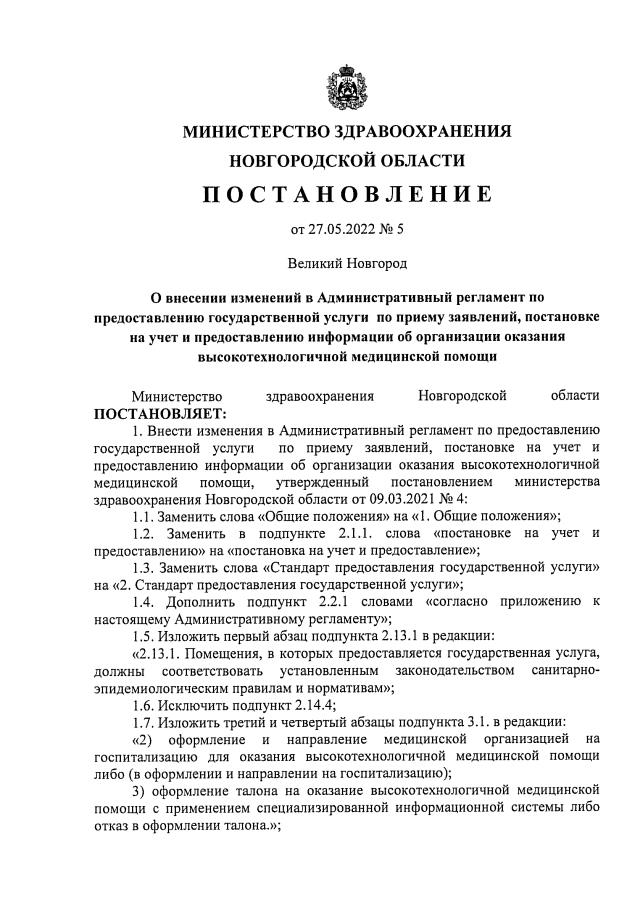 МИНИСТЕРСТВО ЗДРАВООХРАНЕНИЯ
НОВГОРОДСКОЙ ОБЛАСТИ
ПОСТАНОВЛЕНИЕ

от 27.05.2022 № 5

Великий Новгород

О внесении изменений в Административный регламент по предоставлению государственной услуги по приему заявлений, постановке на учет и предоставлению информации об организации оказания высокотехнологичной медицинской помощи

Министерство здравоохранения Новгородской области ПОСТАНОВЛЯЕТ:

1. Внести изменения в Административный регламент по предоставлению государственной услуги по приему заявлений, постановке на учет и предоставлению информации об организации оказания высокотехнологичной медицинской помощи, утвержденный постановлением министерства здравоохранения Новгородской области от 09.03.2021 № 4:

1.1. Заменить слова «Общие положения» на «1. Общие положения»;

1.2. Заменить в подпункте 2.1.1. слова «постановке на учет и предоставлению» на «постановка на учет и предоставление»;

1.3. Заменить слова «Стандарт предоставления государственной услуги» на «2. Стандарт предоставления государственной услуги»;

1.4. Дополнить подпункт 2.2.1 словами «согласно приложению к настоящему Административному регламенту»;

1.5. Изложить первый абзац подпункта 2.13.1 в редакции:

«2.13.1. Помещения, в которых предоставляется государственная услуга, должны соответствовать установленным законодательством санитарно-эпидемиологическим правилам и нормативам»;

1.6. Исключить подпункт 2.14.4;

1.7. Изложить третий и четвертый абзацы подпункта 3.1. в редакции:

«2) оформление и направление медицинской организацией на госпитализацию для оказания высокотехнологичной медицинской помощи либо (в оформлении и направлении на госпитализацию);

3) оформление талона на оказание высокотехнологичной медицинской помощи с применением специализированной информационной системы либо отказ в оформлении талона.»;